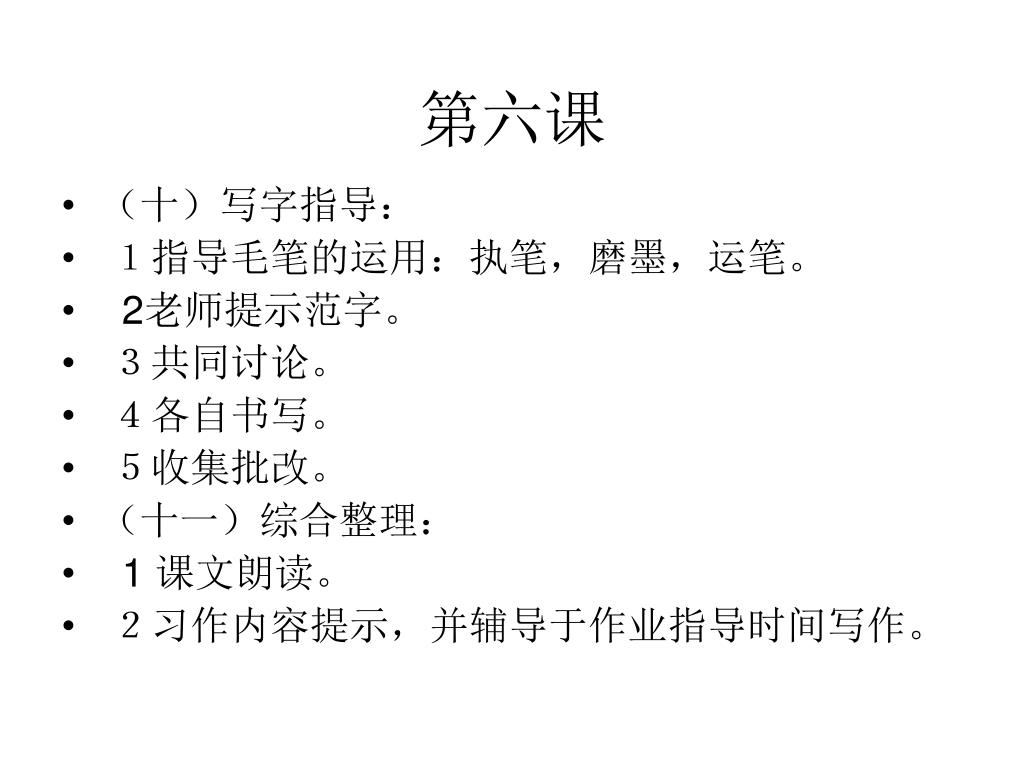 第六课

• （十）写字指导：
• 1 指导毛笔的运用：执笔，磨墨，运笔。
• 2老师提示范字。
• 3 共同讨论。
• 4 各自书写。
• 5 收集批改。
• （十一）综合整理：
• 1 课文朗读。
• 2 习作内容提示，并辅导于作业指导时间写作。